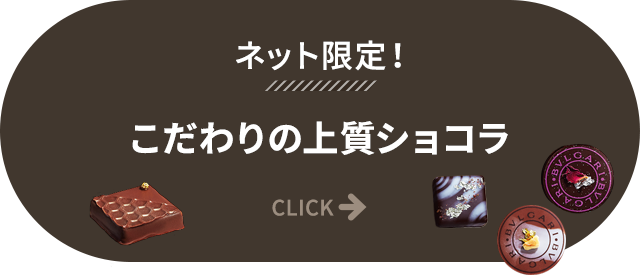 ネット限定！

こだわりの上質ショコラ

CLICK

BVLGARI BVLGARI

BVLGARI BVLGARI